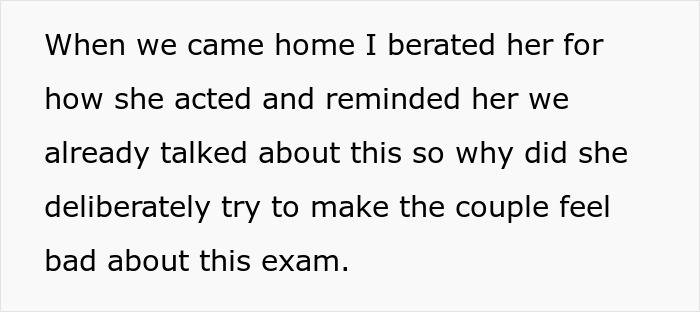 When we came home I berated her for how she acted and reminded her we already talked about this so why did she deliberately try to make the couple feel bad about this exam.